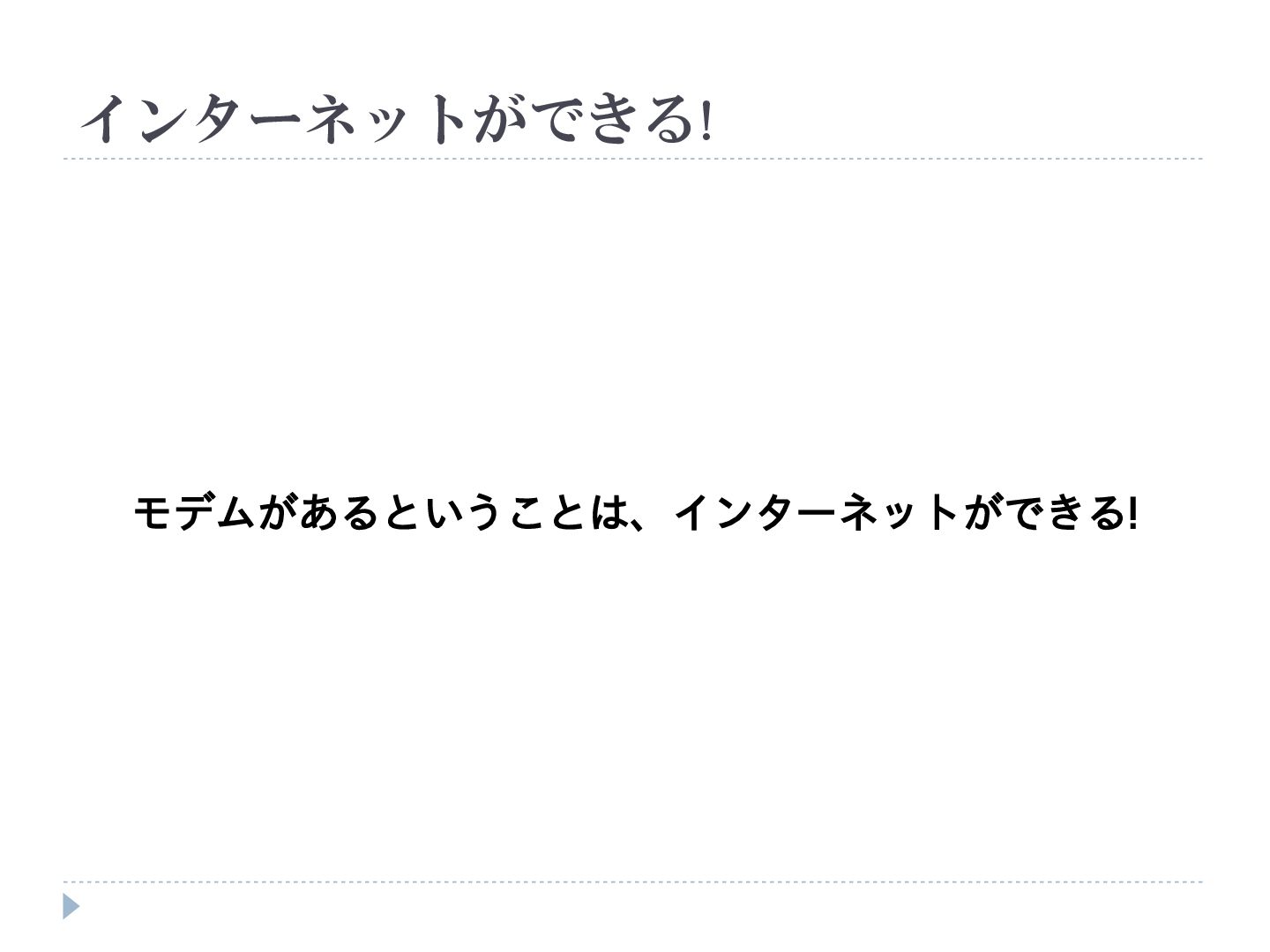 インターネットができる!

モデムがあるということは、インターネットができる!